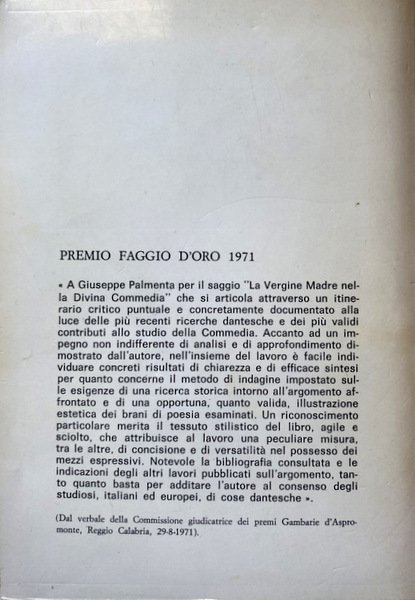 PREMIO FAGGIO D'ORO 1971

« A Giuseppe Palmenta per il saggio "La Vergine Madre nella Divina Commedia" che si articola attraverso un itinerario critico puntuale e concretamente documentato alla luce delle più recenti ricerche dantesche e dei più validi contributi allo studio della Commedia. Accanto ad un impegno non indifferente di analisi e di approfondimento dimostrato dall'autore, nell'insieme del lavoro è facile individuare concreti risultati di chiarezza e di efficace sintesi per quanto concerne il metodo di indagine impostato sulle esigenze di una ricerca storica intorno all'argomento affrontato e di una opportuna, quanto valida, illustrazione estetica dei brani di poesia esaminati. Un riconoscimento particolare merita il tessuto stilistico del libro, agile e sciolto, che attribuisce al lavoro una peculiare misura, tra le altre, di concisione e di versatilità nel possesso dei mezzi espressivi. Notevole la bibliografia consultata e le indicazioni degli altri lavori pubblicati sull'argomento, tanto quanto basta per additare l'autore al consenso degli studiosi, italiani ed europei, di cose dantesche ».

(Dal verbale della Commissione giudicatrice dei premi Gambarie d'Aspromonte, Reggio Calabria, 29-8-1971).